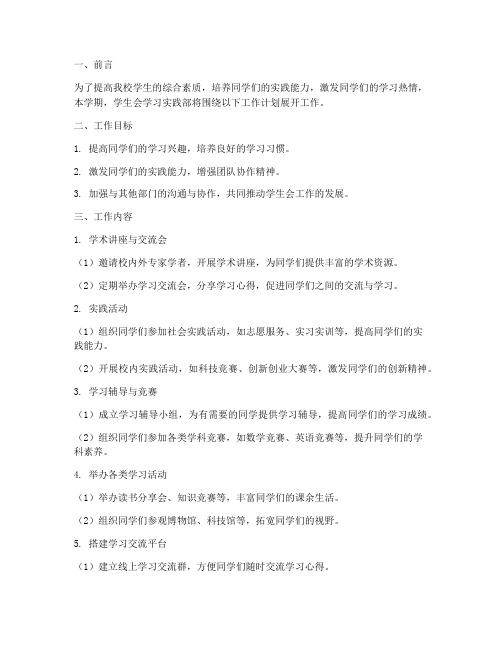 一、前言

为了提高我校学生的综合素质，培养同学们的实践能力，激发同学们的学习热情，本学期，学生会学习实践部将围绕以下工作计划展开工作。

二、工作目标

1. 提高同学们的学习兴趣，培养良好的学习习惯。

2. 激发同学们的实践能力，增强团队协作精神。

3. 加强与其他部门的沟通与协作，共同推动学生会工作的发展。

三、工作内容

1. 学术讲座与交流会

（1）邀请校内外专家学者，开展学术讲座，为同学们提供丰富的学术资源。

（2）定期举办学习交流会，分享学习心得，促进同学们之间的交流与学习。

2. 实践活动

（1）组织同学们参加社会实践活动，如志愿服务、实习实训等，提高同学们的实践能力。

（2）开展校内实践活动，如科技竞赛、创新创业大赛等，激发同学们的创新精神。

3. 学习辅导与竞赛

（1）成立学习辅导小组，为有需要的同学提供学习辅导，提高同学们的学习成绩。

（2）组织同学们参加各类学科竞赛，如数学竞赛、英语竞赛等，提升同学们的学科素养。

4. 举办各类学习活动

（1）举办读书分享会、知识竞赛等，丰富同学们的课余生活。

（2）组织同学们参观博物馆、科技馆等，拓宽同学们的视野。

5. 搭建学习交流平台

（1）建立线上学习交流群，方便同学们随时交流学习心得。